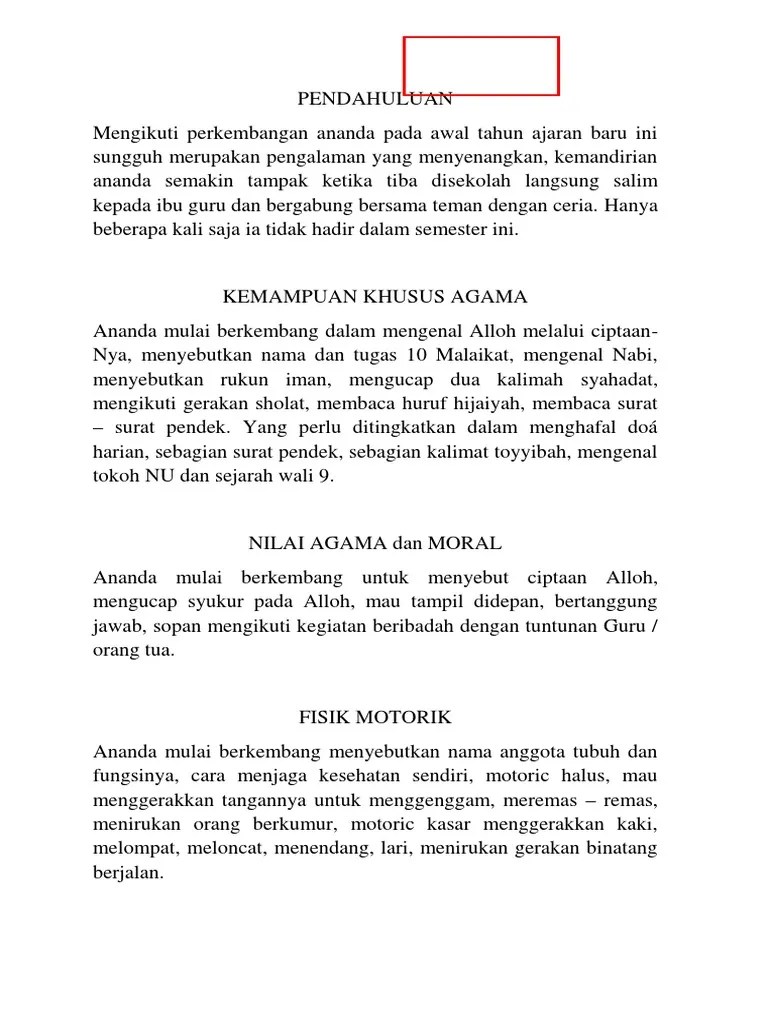 PENDAHULUAN

Mengikuti perkembangan ananda pada awal tahun ajaran baru ini sungguh merupakan pengalaman yang menyenangkan, kemandirian ananda semakin tampak ketika tiba disekolah langsung salim kepada ibu guru dan bergabung bersama teman dengan ceria. Hanya beberapa kali saja ia tidak hadir dalam semester ini.

KEMAMPUAN KHUSUS AGAMA

Ananda mulai berkembang dalam mengenal Alloh melalui ciptaan-Nya, menyebutkan nama dan tugas 10 Malaikat, mengenal Nabi, menyebutkan rukun iman, mengucap dua kalimah syahadat, mengikuti gerakan sholat, membaca huruf hijaiyah, membaca surat – surat pendek. Yang perlu ditingkatkan dalam menghafal doá harian, sebagian surat pendek, sebagian kalimat toyyibah, mengenal tokoh NU dan sejarah wali 9.

NILAI AGAMA dan MORAL

Ananda mulai berkembang untuk menyebut ciptaan Alloh, mengucap syukur pada Alloh, mau tampil didepan, bertanggung jawab, sopan mengikuti kegiatan beribadah dengan tuntunan Guru / orang tua.

FISIK MOTORIK

Ananda mulai berkembang menyebutkan nama anggota tubuh dan fungsinya, cara menjaga kesehatan sendiri, motoric halus, mau menggerakkan tangannya untuk menggenggam, meremas – remas, menirukan orang berkumur, motoric kasar menggerakkan kaki, melompat, meloncat, menendang, lari, menirukan gerakan binatang berjalan.